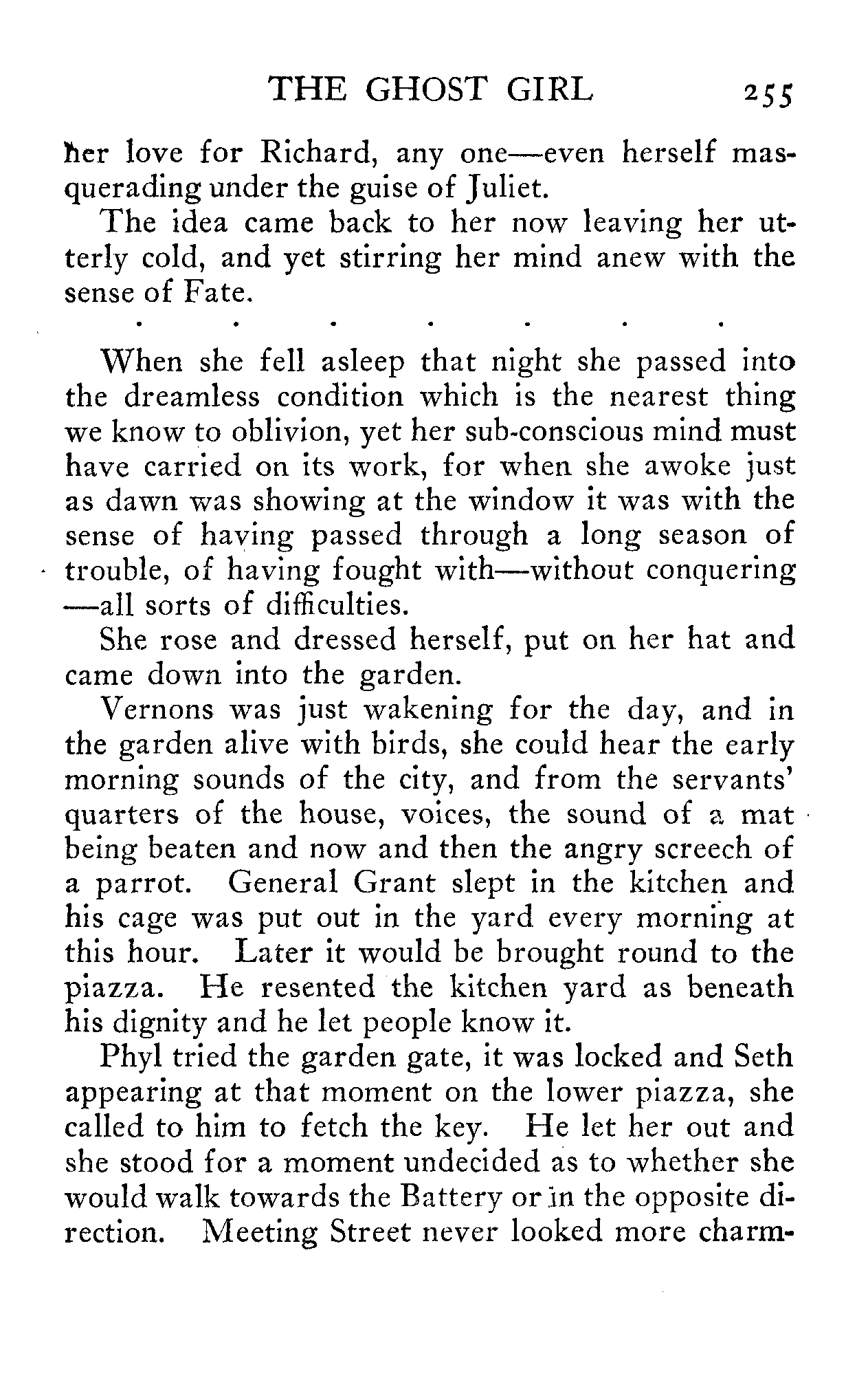 THE GHOST GIRL 255

her love for Richard, any one—even herself masquerading under the guise of Juliet.

The idea came back to her now leaving her utterly cold, and yet stirring her mind anew with the sense of Fate.

. . . . . . .

When she fell asleep that night she passed into the dreamless condition which is the nearest thing we know to oblivion, yet her sub-conscious mind must have carried on its work, for when she awoke just as dawn was showing at the window it was with the sense of having passed through a long season of trouble, of having fought with—without conquering—all sorts of difficulties.

She rose and dressed herself, put on her hat and came down into the garden.

Vernons was just wakening for the day, and in the garden alive with birds, she could hear the early morning sounds of the city, and from the servants' quarters of the house, voices, the sound of a mat being beaten and now and then the angry screech of a parrot. General Grant slept in the kitchen and his cage was put out in the yard every morning at this hour. Later it would be brought round to the piazza. He resented the kitchen yard as beneath his dignity and he let people know it.

Phyl tried the garden gate, it was locked and Seth appearing at that moment on the lower piazza, she called to him to fetch the key. He let her out and she stood for a moment undecided as to whether she would walk towards the Battery or in the opposite direction. Meeting Street never looked more charm-